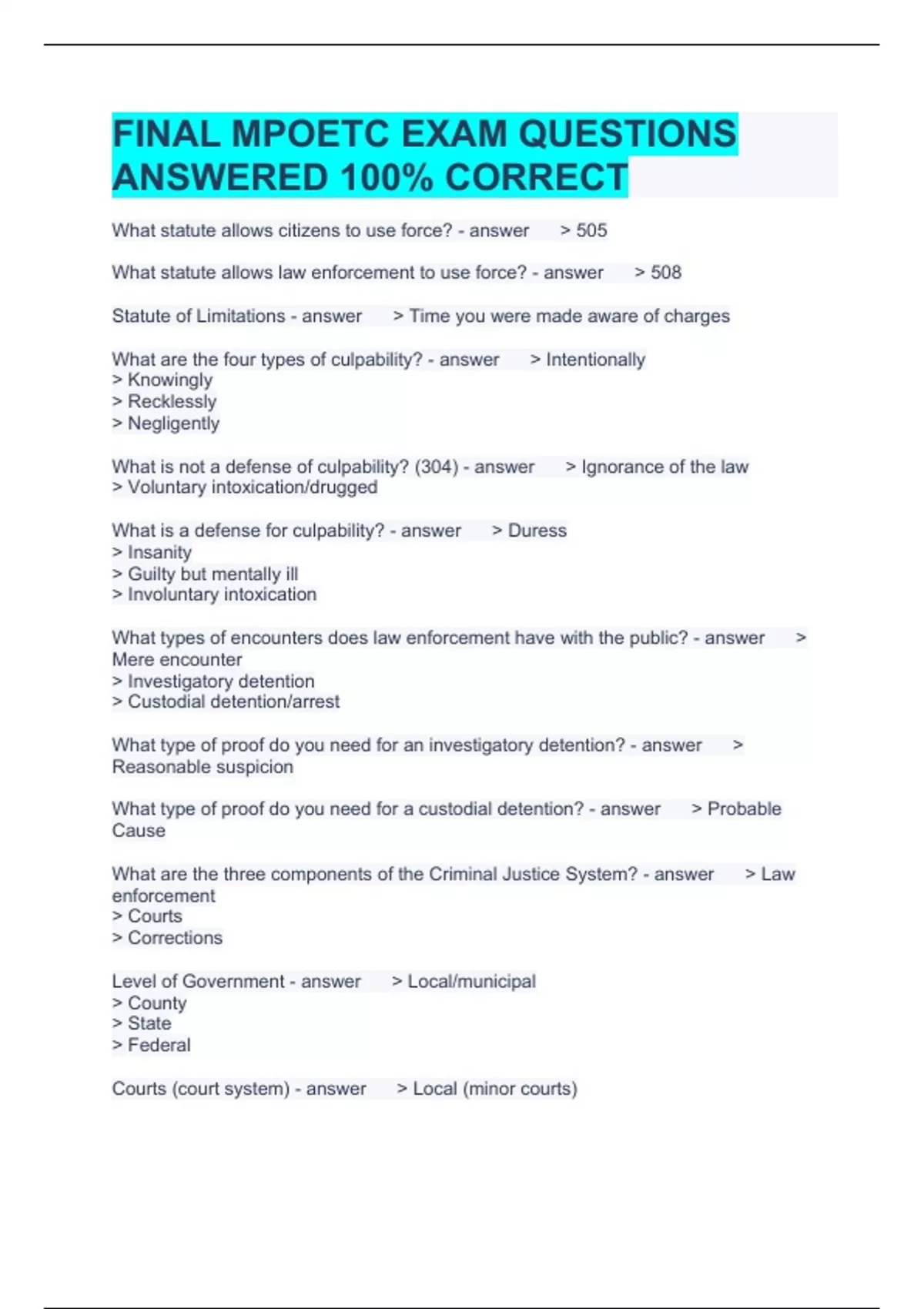 FINAL MPOETC EXAM QUESTIONS ANSWERED 100% CORRECT

What statute allows citizens to use force? - answer > 505

What statute allows law enforcement to use force? - answer > 508

Statute of Limitations - answer > Time you were made aware of charges

What are the four types of culpability? - answer > Intentionally
> Knowingly
> Recklessly
> Negligently

What is not a defense of culpability? (304) - answer > Ignorance of the law
> Voluntary intoxication/drugged

What is a defense for culpability? - answer > Duress
> Insanity
> Guilty but mentally ill
> Involuntary intoxication

What types of encounters does law enforcement have with the public? - answer > Mere encounter
> Investigatory detention
> Custodial detention/arrest

What type of proof do you need for an investigatory detention? - answer > Reasonable suspicion

What type of proof do you need for a custodial detention? - answer > Probable Cause

What are the three components of the Criminal Justice System? - answer > Law enforcement
> Courts
> Corrections

Level of Government - answer > Local/municipal
> County
> State
> Federal

Courts (court system) - answer > Local (minor courts)